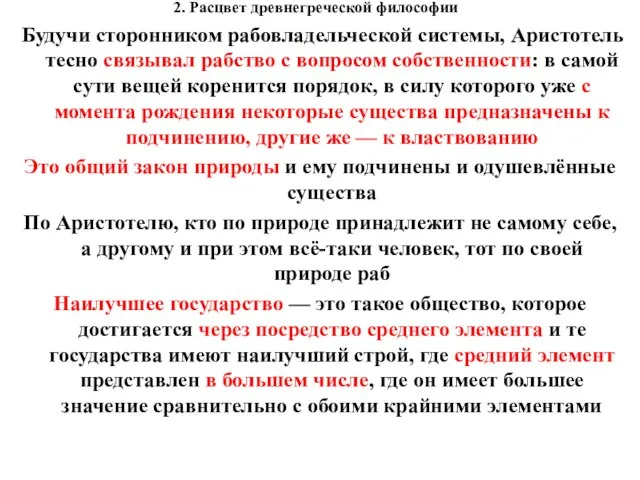 2. Расцвет древнегреческой философии

Будучи сторонником рабовладельческой системы, Аристотель тесно связывал рабство с вопросом собственности: в самой сути вещей коренится порядок, в силу которого уже с момента рождения некоторые существа предназначены к подчинению, другие же — к властвованию

Это общий закон природы и ему подчинены и одушевлённые существа

По Аристотелю, кто по природе принадлежит не самому себе, а другому и при этом всё-таки человек, тот по своей природе раб

Наилучшее государство — это такое общество, которое достигается через посредство среднего элемента и те государства имеют наилучший строй, где средний элемент представлен в большем числе, где он имеет большее значение сравнительно с обоими крайними элементами